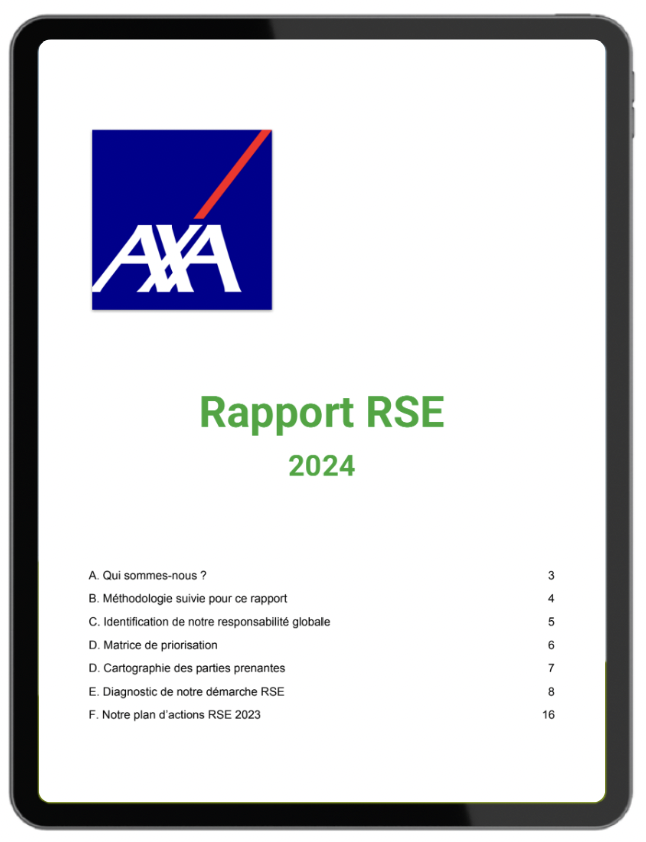 AXA

Rapport RSE

2024

A. Qui sommes-nous ? 3
B. Méthodologie suivie pour ce rapport 4
C. Identification de notre responsabilité globale 5
D. Matrice de priorisation 6
D. Cartographie des parties prenantes 7
E. Diagnostic de notre démarche RSE 8
F. Notre plan d'actions RSE 2023 16